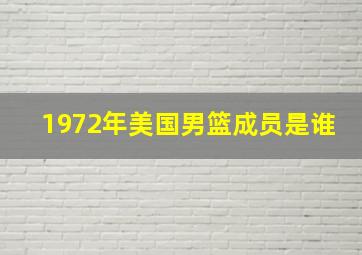 1972年美国男篮成员是谁